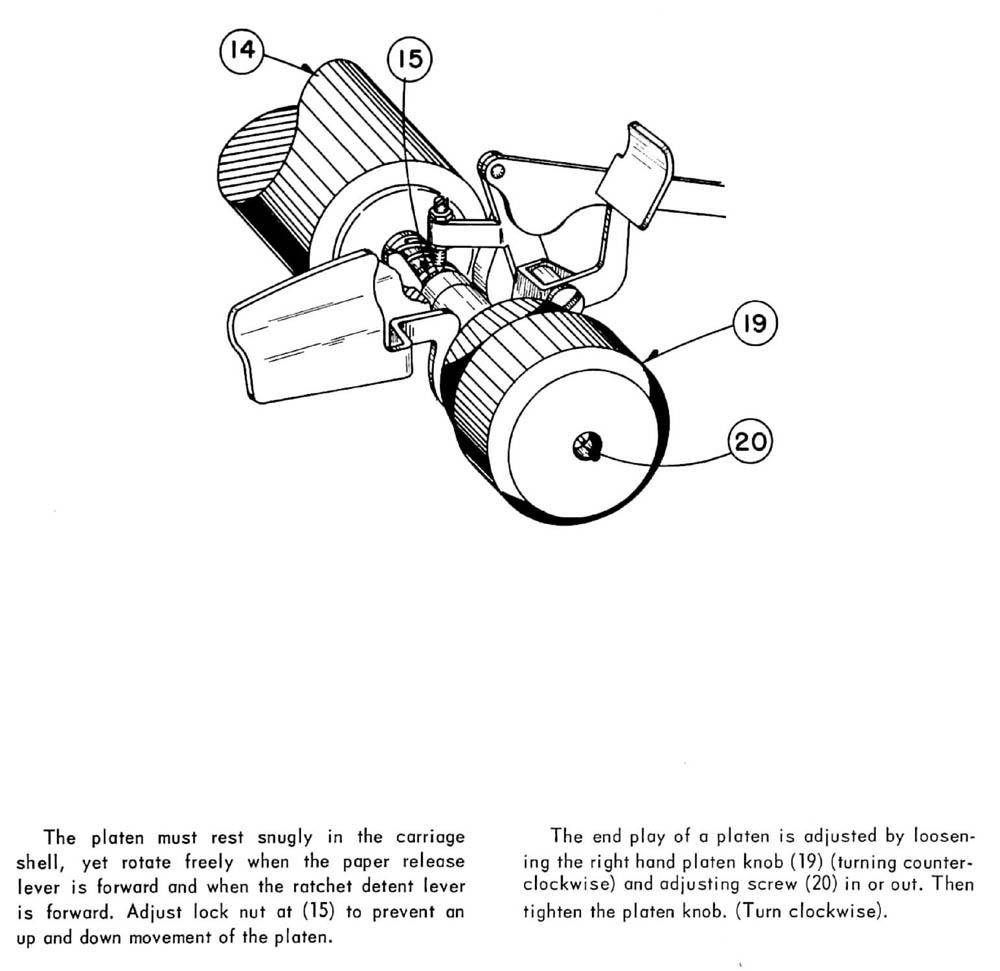 14

15

19

20

The platen must rest snugly in the carriage shell, yet rotate freely when the paper release lever is forward and when the ratchet detent lever is forward. Adjust lock nut at (15) to prevent an up and down movement of the platen.

The end play of a platen is adjusted by loosening the right hand platen knob (19) (turning counterclockwise) and adjusting screw (20) in or out. Then tighten the platen knob. (Turn clockwise).